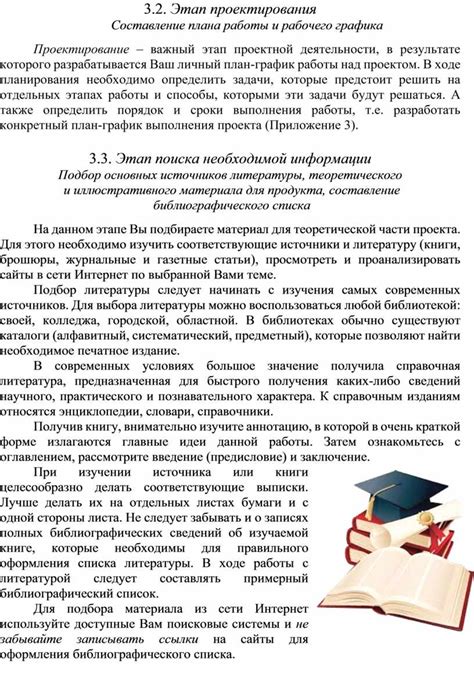 3.2. Этап проектирования
Составление плана работы и рабочего графика

Проектирование – важный этап проектной деятельности, в результате которого разрабатывается Ваш личный план-график работы над проектом. В ходе планирования необходимо определить задачи, которые предстоит решить на отдельных этапах работы и способы, которыми эти задачи будут решаться. А также определить порядок и сроки выполнения работы, т.е. разработать конкретный план-график выполнения проекта (Приложение 3).

3.3. Этап поиска необходимой информации
Подбор основных источников литературы, теоретического и иллюстративного материала для продукта, составление библиографического списка

На данном этапе Вы подбираете материал для теоретической части проекта. Для этого необходимо изучить соответствующие источники и литературу (книги, брошюры, журнальные и газетные статьи), просмотреть и проанализировать сайты в сети Интернет по выбранной Вами теме.

Подбор литературы следует начинать с изучения самых современных источников. Для выбора литературы можно воспользоваться любой библиотекой: своей, колледжа, городской, областной. В библиотеках обычно существуют каталоги (алфавитный, систематический, предметный), которые позволяют найти необходимое печатное издание.

В современных условиях большое значение получила справочная литература, предназначенная для быстрого получения каких-либо сведений научного, практического и познавательного характера. К справочным изданиям относятся энциклопедии, словари, справочники.

Получив книгу, внимательно изучите аннотацию, в которой в очень краткой форме излагаются главные идеи данной работы. Затем ознакомьтесь с оглавлением, рассмотрите введение (предисловие) и заключение.

При изучении источника или книги целесообразно делать соответствующие выписки. Лучше делать их на отдельных листах бумаги и с одной стороны листа. Не следует забывать и о записях полных библиографических сведений об изучаемой книге, которые необходимы для правильного оформления списка литературы. В ходе работы с литературой следует составлять примерный библиографический список.

Для подбора материала из сети Интернет используйте доступные Вам поисковые системы и не забывайте записывать ссылки на сайты для оформления библиографического списка.